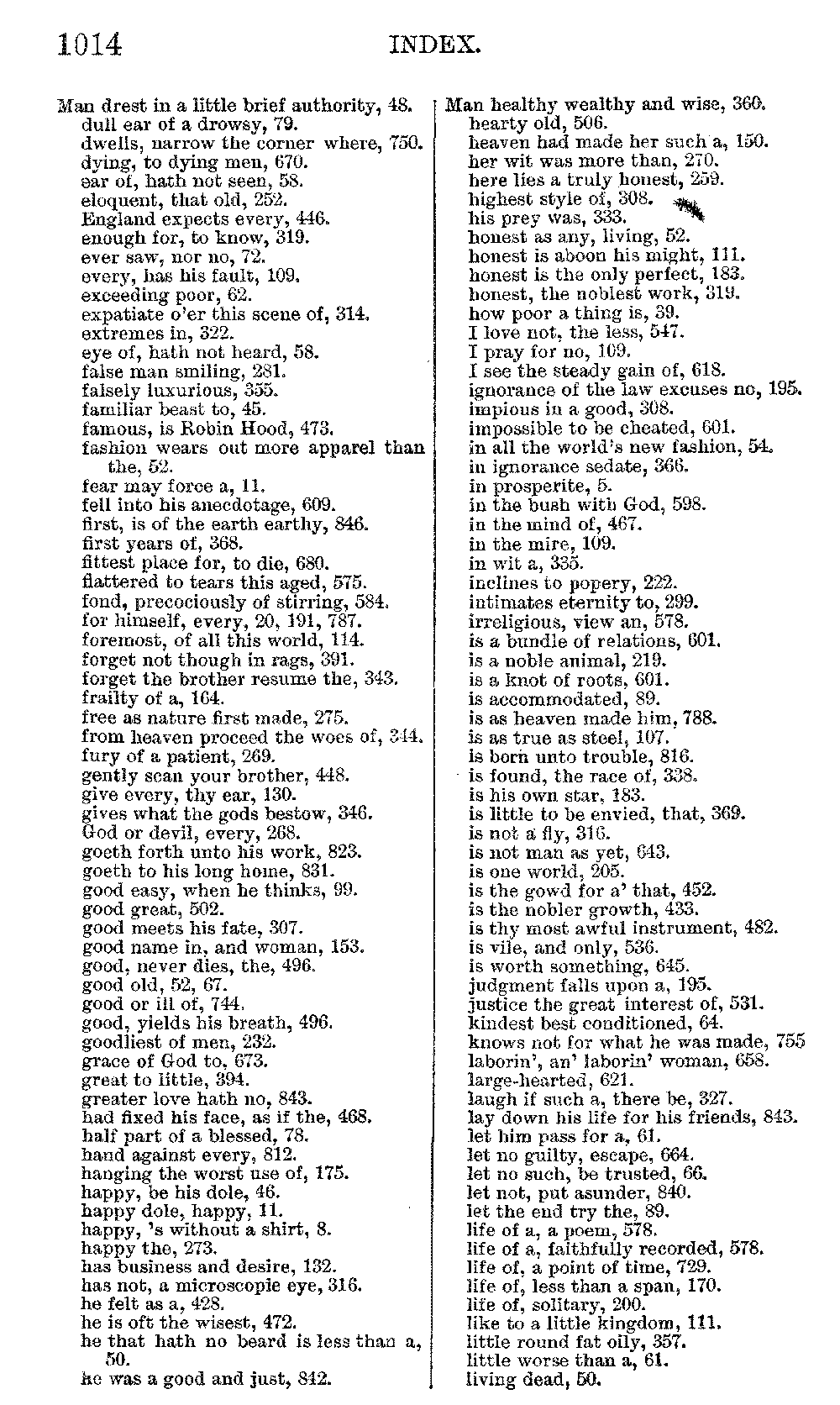 1014 INDEX.

Man drest in a little brief authority, 48.
dull ear of a drowsy, 79.
dwells, narrow the corner where, 750.
dying, to dying men, 670.
ear of, hath not seen, 58.
eloquent, that old, 252.
England expects every, 446.
enough for, to know, 319.
ever saw, nor no, 72.
every, has his fault, 109.
exceeding poor, 62.
expatiate o'er this scene of, 314.
extremes in, 322.
eye of, hath not heard, 58.
false man smiling, 281.
falsely luxurious, 355.
familiar beast to, 45.
famous, is Robin Hood, 473.
fashion wears out more apparel than the, 52.
fear may force a, 11.
fell into his anecdotage, 609.
first, is of the earth earthy, 846.
first years of, 368.
fittest place for, to die, 680.
flattered to tears this aged, 575.
fond, precociously of stirring, 584.
for himself, every, 20, 191, 787.
foremost, of all this world, 114.
forget not though in rags, 391.
forget the brother resume the, 343.
frailty of a, 164.
free as nature first made, 275.
from heaven proceed the woes of, 344.
fury of a patient, 269.
gently scan your brother, 448.
give every, thy ear, 130.
gives what the gods bestow, 346.
God or devil, every, 268.
goeth forth unto his work, 823.
goeth to his long home, 831.
good easy, when he thinks, 99.
good great, 502.
good meets his fate, 307.
good name in, and woman, 153.
good, never dies, the, 496.
good old, 52, 67.
good or ill of, 744.
good, yields his breath, 496.
goodliest of men, 232.
grace of God to, 673.
great to little, 394.
greater love hath no, 843.
had fixed his face, as if the, 468.
half part of a blessed, 78.
hand against every, 812.
hanging the worst use of, 175.
happy, be his dole, 46.
happy dole, happy, 11.
happy, 's without a shirt, 8.
happy the, 273.
has business and desire, 132.
has not, a microscopic eye, 316.
he felt as a, 428.
he is oft the wisest, 472.
he that hath no beard is less than a, 50.
he was a good and just, 842.

Man healthy wealthy and wise, 360.
hearty old, 506.
heaven had made her such a, 150.
her wit was more than, 270.
here lies a truly honest, 259.
highest style of, 308.
his prey was, 333.
honest as any, living, 52.
honest is aboon his might, 111.
honest is the only perfect, 183.
honest, the noblest work, 319.
how poor a thing is, 39.
I love not, the less, 547.
I pray for no, 109.
I see the steady gain of, 618.
ignorance of the law excuses no, 195.
impious in a good, 308.
impossible to be cheated, 601.
in all the world's new fashion, 54.
in ignorance sedate, 366.
in prosperite, 5.
in the bush with God, 598.
in the mind of, 467.
in the mire, 109.
in wit a, 335.
inclines to popery, 222.
intimates eternity to, 299.
irreligious, view an, 578.
is a bundle of relations, 601.
is a noble animal, 219.
is a knot of roots, 601.
is accommodated, 89.
is as heaven made him, 788.
is as true as steel, 107.
is born unto trouble, 816.
is found, the race of, 338.
is his own star, 183.
is little to be envied, that, 369.
is not a fly, 316.
is not man as yet, 643.
is one world, 205.
is the gowd for a' that, 452.
is the nobler growth, 433.
is thy most awful instrument, 482.
is vile, and only, 536.
is worth something, 645.
judgment falls upon a, 195.
justice the great interest of, 531.
kindest best conditioned, 64.
knows not for what he was made, 755
laborin', an' laborin' woman, 658.
large-hearted, 621.
laugh if such a, there be, 327.
lay down his life for his friends, 843.
let him pass for a, 61.
let no guilty, escape, 664.
let no such, be trusted, 66.
let not, put asunder, 840.
let the end try the, 89.
life of a, a poem, 578.
life of a, faithfully recorded, 578.
life of, a point of time, 729.
life of, less than a span, 170.
life of, solitary, 200.
like to a little kingdom, 111.
little round fat oily, 357.
little worse than a, 61.
living dead, 50.